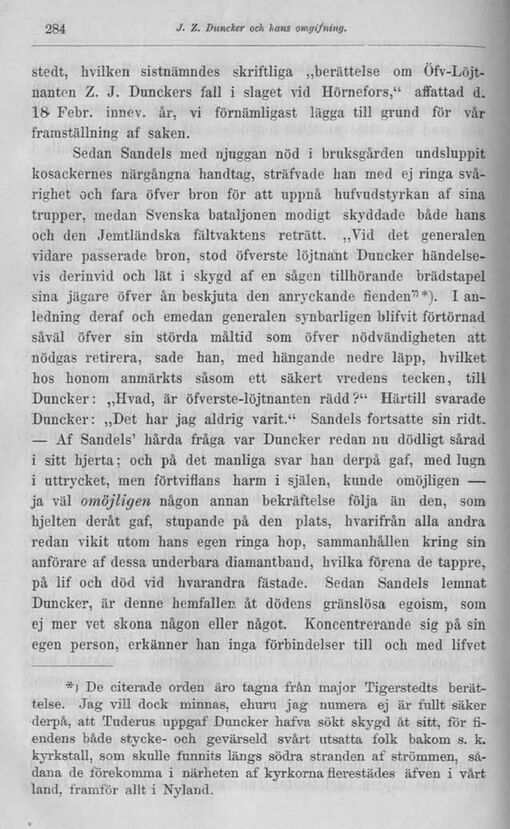 284 J. Z. Duncker och hans omgifning.

stedt, hvilken sistnämndes skriftliga „berättelse om Öfv-Löjtnanten Z. J. Dunckers fall i slaget vid Hörnefors,“ affattad d. 18 Febr. innev. år, vi förnämligast lägga till grund för vår framställning af saken.

Sedan Sandels med njuggan nöd i bruksgården undsluppit kosackernes närgångna handtag, sträfvade han med ej ringa svårighet och fara öfver bron för att uppnå hufvudstyrkan af sina trupper, medan Svenska bataljonen modigt skyddade både hans och den Jemtländska fältvaktens reträtt. „Vid det generalen vidare passerade bron, stod öfverste löjtnant Duncker händelsevis derinvid och lät i skygd af en sågen tillhörande brädstapel sina jägare öfver ån beskjuta den anryckande fienden“*). I anledning deraf och emedan generalen synbarligen blifvit förtörnad såväl öfver sin störda måltid som öfver nödvändigheten att nödgas retirera, sade han, med hängande nedre läpp, hvilket hos honom anmärkts såsom ett säkert vredens tecken, till Duncker: „Hvad, är öfverste-löjtnanten rädd?“ Härtill svarade Duncker: „Det har jag aldrig varit.“ Sandels fortsatte sin ridt. — Af Sandels' hårda fråga var Duncker redan nu dödligt sårad i sitt hjerta; och på det manliga svar han derpå gaf, med lugn i uttrycket, men förtviflans harm i själen, kunde omöjligen — ja väl omöjligen någon annan bekräftelse följa än den, som hjelten deråt gaf, stupande på den plats, hvarifrån alla andra redan vikit utom hans egen ringa hop, sammanhållen kring sin anförare af dessa underbara diamantband, hvilka förena de tappre, på lif och död vid hvarandra fästade. Sedan Sandels lemnat Duncker, är denne hemfallen åt dödens gränslösa egoism, som ej mer vet skona någon eller något. Koncentrerande sig på sin egen person, erkänner han inga förbindelser till och med lifvet

*) De citerade orden äro tagna från major Tigerstedts berättelse. Jag vill dock minnas, ehuru jag numera ej är fullt säker derpå, att Tuderus uppgaf Duncker hafva sökt skygd åt sitt, för fiendens både stycke- och gevärseld svårt utsatta folk bakom s. k. kyrkstall, som skulle funnits längs södra stranden af strömmen, sådana de förekomma i närheten af kyrkorna flerestädes äfven i vårt land, framför allt i Nyland.